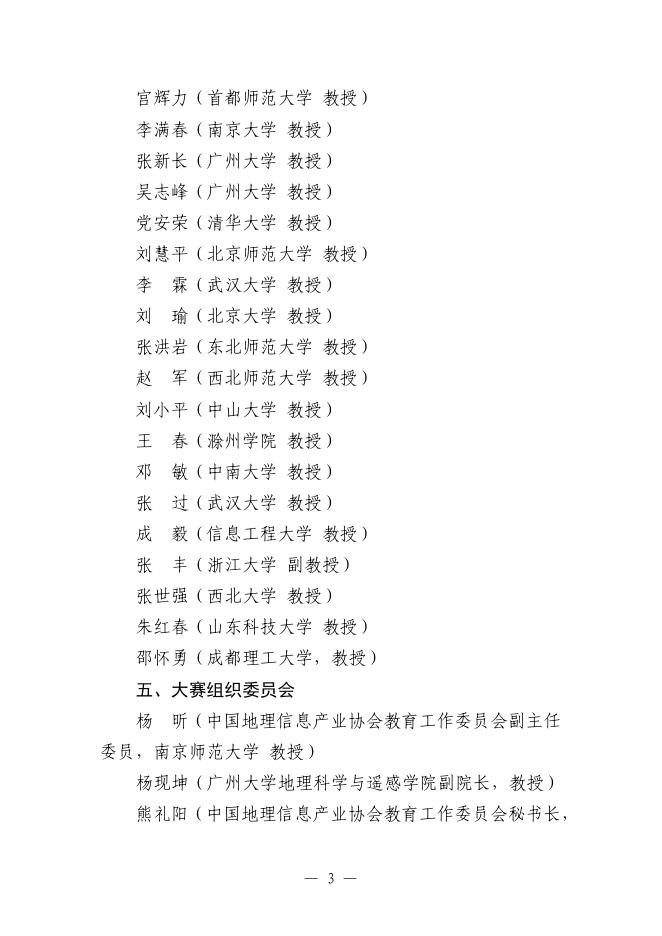 宫辉力（首都师范大学 教授）
李满春（南京大学 教授）
张新长（广州大学 教授）
吴志峰（广州大学 教授）
党安荣（清华大学 教授）
刘慧平（北京师范大学 教授）
李　霖（武汉大学 教授）
刘　瑜（北京大学 教授）
张洪岩（东北师范大学 教授）
赵　军（西北师范大学 教授）
刘小平（中山大学 教授）
王　春（滁州学院 教授）
邓　敏（中南大学 教授）
张　过（武汉大学 教授）
成　毅（信息工程大学 教授）
张　丰（浙江大学 副教授）
张世强（西北大学 教授）
朱红春（山东科技大学 教授）
邵怀勇（成都理工大学，教授）

五、大赛组织委员会

杨　昕（中国地理信息产业协会教育工作委员会副主任委员，南京师范大学 教授）

杨现坤（广州大学地理科学与遥感学院副院长，教授）

熊礼阳（中国地理信息产业协会教育工作委员会秘书长，

— 3 —